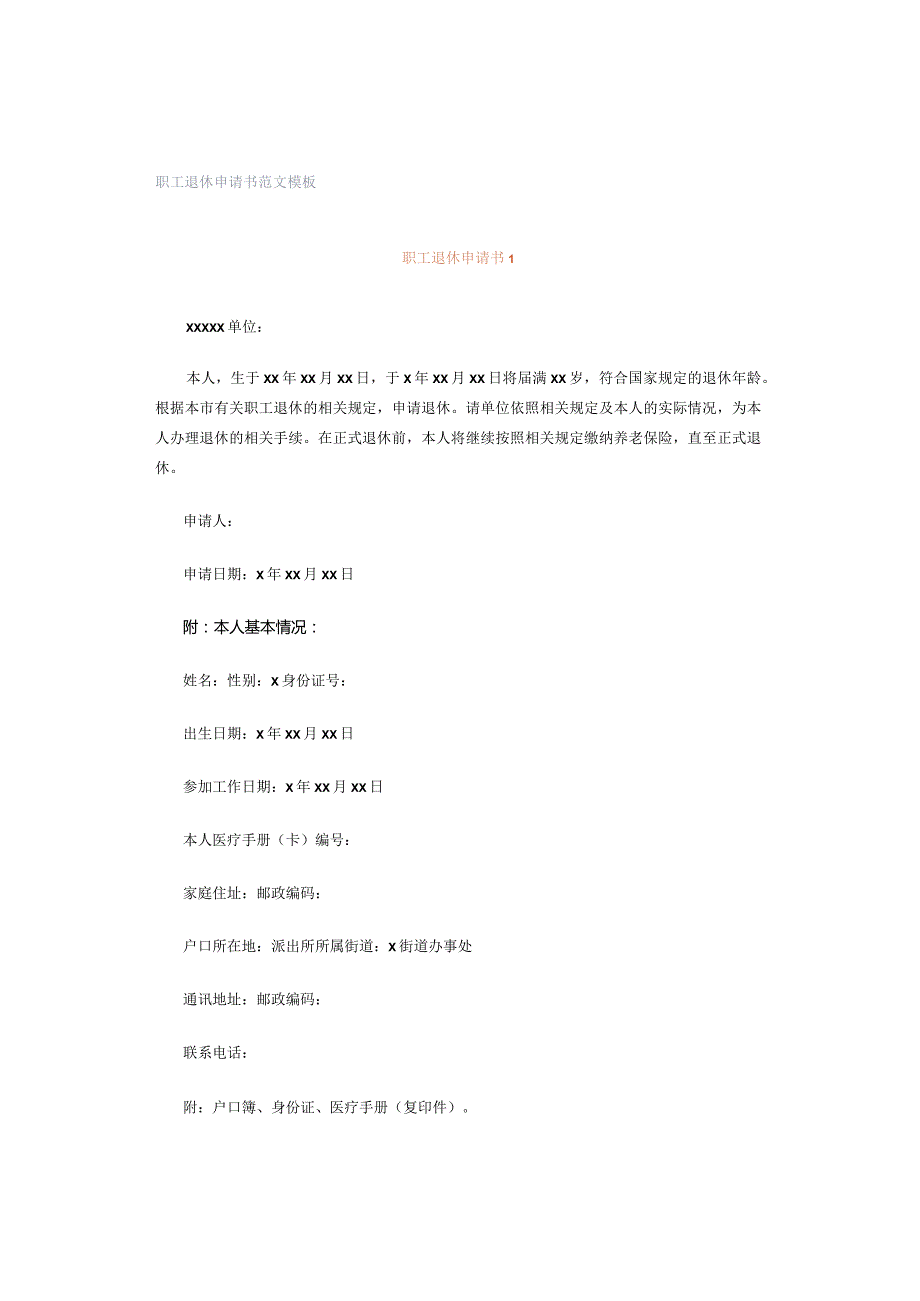 职工退休申请书范文模板

职工退休申请书1

xxxxx单位：

本人，生于xx年xx月xx日，于x年xx月xx日将届满xx岁，符合国家规定的退休年龄。根据本市有关职工退休的相关规定，申请退休。请单位依照相关规定及本人的实际情况，为本人办理退休的相关手续。在正式退休前，本人将继续按照相关规定缴纳养老保险，直至正式退休。

申请人：

申请日期：x年xx月xx日

附：本人基本情况：

姓名：性别：x身份证号：

出生日期：x年xx月xx日

参加工作日期：x年xx月xx日

本人医疗手册（卡）编号：

家庭住址：邮政编码：

户口所在地：派出所所属街道：x街道办事处

通讯地址：邮政编码：

联系电话：

附：户口簿、身份证、医疗手册（复印件）。